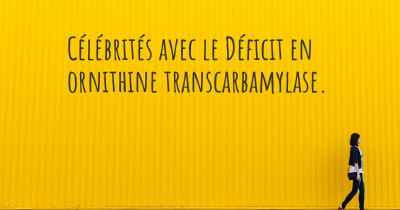 Célébrités avec le Déficit en ornithine transcarbamylase.